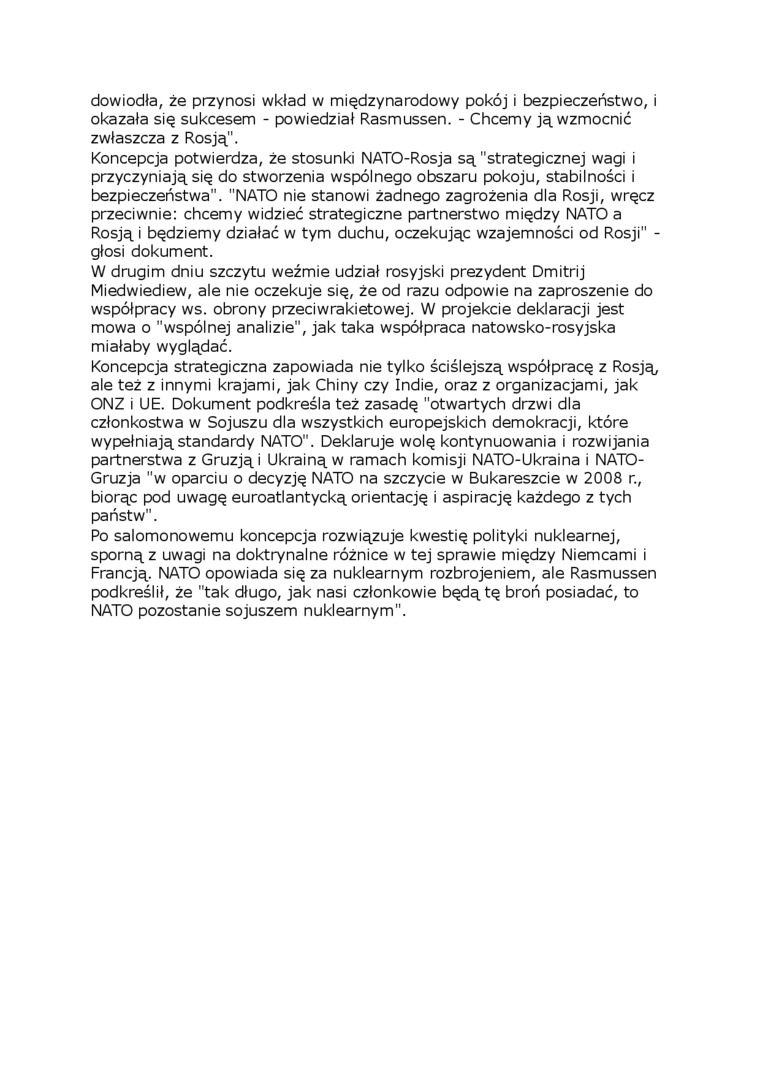 dowiodła, że przynosi wkład w międzynarodowy pokój i bezpieczeństwo, i okazała się sukcesem - powiedział Rasmussen. - Chcemy ją wzmocnić zwłaszcza z Rosją".
Koncepcja potwierdza, że stosunki NATO-Rosja są "strategicznej wagi i przyczyniają się do stworzenia wspólnego obszaru pokoju, stabilności i bezpieczeństwa". "NATO nie stanowi żadnego zagrożenia dla Rosji, wręcz przeciwnie: chcemy widzieć strategiczne partnerstwo między NATO a Rosją i będziemy działać w tym duchu, oczekując wzajemności od Rosji" - głosi dokument.
W drugim dniu szczytu weźmie udział rosyjski prezydent Dmitrij Miedwiediew, ale nie oczekuje się, że od razu odpowie na zaproszenie do współpracy ws. obrony przeciwrakietowej. W projekcie deklaracji jest mowa o "wspólnej analizie", jak taka współpraca natowsko-rosyjska miałaby wyglądać.
Koncepcja strategiczna zapowiada nie tylko ściślejszą współpracę z Rosją, ale też z innymi krajami, jak Chiny czy Indie, oraz z organizacjami, jak ONZ i UE. Dokument podkreśla też zasadę "otwartych drzwi dla członkostwa w Sojuszu dla wszystkich europejskich demokracji, które wypełniają standardy NATO". Deklaruje wolę kontynuowania i rozwijania partnerstwa z Gruzją i Ukrainą w ramach komisji NATO-Ukraina i NATO-Gruzja "w oparciu o decyzję NATO na szczycie w Bukareszcie w 2008 r., biorąc pod uwagę euroatlantycką orientację i aspirację każdego z tych państw".
Po salomonowemu koncepcja rozwiązuje kwestię polityki nuklearnej, sporną z uwagi na doktrynalne różnice w tej sprawie między Niemcami i Francją. NATO opowiada się za nuklearnym rozbrojeniem, ale Rasmussen podkreślił, że "tak długo, jak nasi członkowie będą tę broń posiadać, to NATO pozostanie sojuszem nuklearnym".